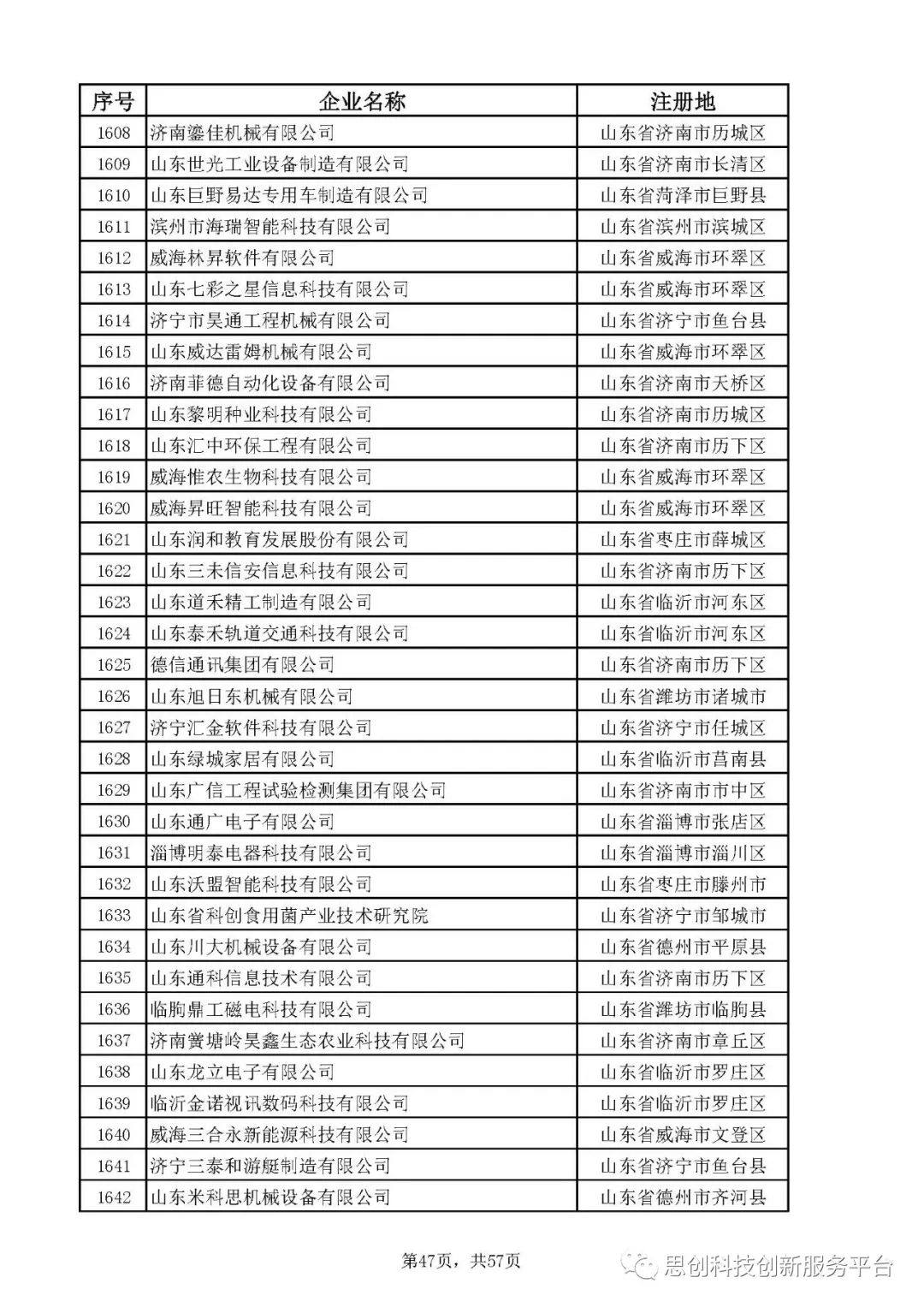 | 序号 | 企业名称 | 注册地 |
|---|---|---|
| 1608 | 济南鎏佳机械有限公司 | 山东省济南市历城区 |
| 1609 | 山东世光工业设备制造有限公司 | 山东省济南市长清区 |
| 1610 | 山东巨野易达专用车制造有限公司 | 山东省菏泽市巨野县 |
| 1611 | 滨州市海瑞智能科技有限公司 | 山东省滨州市滨城区 |
| 1612 | 威海林昇软件有限公司 | 山东省威海市环翠区 |
| 1613 | 山东七彩之星信息科技有限公司 | 山东省威海市环翠区 |
| 1614 | 济宁市昊通工程机械有限公司 | 山东省济宁市鱼台县 |
| 1615 | 山东威达雷姆机械有限公司 | 山东省威海市环翠区 |
| 1616 | 济南菲德自动化设备有限公司 | 山东省济南市天桥区 |
| 1617 | 山东黎明种业科技有限公司 | 山东省济南市历城区 |
| 1618 | 山东汇中环保工程有限公司 | 山东省济南市历下区 |
| 1619 | 威海惟农生物科技有限公司 | 山东省威海市环翠区 |
| 1620 | 威海昇旺智能科技有限公司 | 山东省威海市环翠区 |
| 1621 | 山东润和教育发展股份有限公司 | 山东省枣庄市薛城区 |
| 1622 | 山东三未信安信息科技有限公司 | 山东省济南市历下区 |
| 1623 | 山东道禾精工制造有限公司 | 山东省临沂市河东区 |
| 1624 | 山东泰禾轨道交通科技有限公司 | 山东省临沂市河东区 |
| 1625 | 德信通讯集团有限公司 | 山东省济南市历下区 |
| 1626 | 山东旭日东机械有限公司 | 山东省潍坊市诸城市 |
| 1627 | 济宁汇金软件科技有限公司 | 山东省济宁市任城区 |
| 1628 | 山东绿城家居有限公司 | 山东省临沂市莒南县 |
| 1629 | 山东广信工程试验检测集团有限公司 | 山东省济南市市中区 |
| 1630 | 山东通广电子有限公司 | 山东省淄博市张店区 |
| 1631 | 淄博明泰电器科技有限公司 | 山东省淄博市淄川区 |
| 1632 | 山东沃盟智能科技有限公司 | 山东省枣庄市滕州市 |
| 1633 | 山东省科创食用菌产业技术研究院 | 山东省济宁市邹城市 |
| 1634 | 山东川大机械设备有限公司 | 山东省德州市平原县 |
| 1635 | 山东通科信息技术有限公司 | 山东省济南市历下区 |
| 1636 | 临朐鼎工磁电科技有限公司 | 山东省潍坊市临朐县 |
| 1637 | 济南黉塘岭昊鑫生态农业科技有限公司 | 山东省济南市章丘区 |
| 1638 | 山东龙立电子有限公司 | 山东省临沂市罗庄区 |
| 1639 | 临沂金诺视讯数码科技有限公司 | 山东省临沂市罗庄区 |
| 1640 | 威海三合永新能源科技有限公司 | 山东省威海市文登区 |
| 1641 | 济宁三泰和游艇制造有限公司 | 山东省济宁市鱼台县 |
| 1642 | 山东米科思机械设备有限公司 | 山东省德州市齐河县 |

第47页，共57页

思创科技创新服务平台